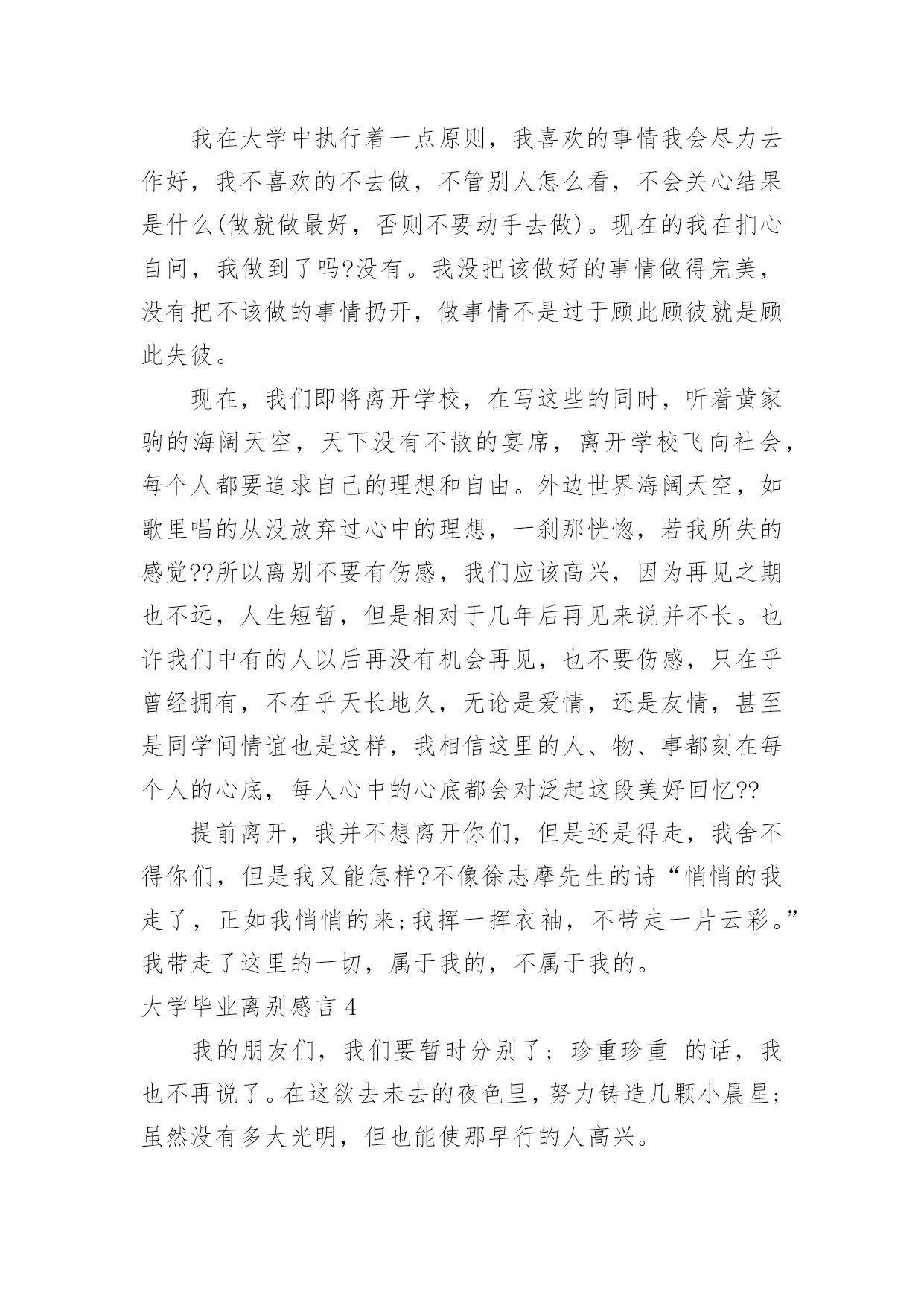 我在大学中执行着一点原则，我喜欢的事情我会尽力去作好，我不喜欢的不去做，不管别人怎么看，不会关心结果是什么(做就做最好，否则不要动手去做)。现在的我在扪心自问，我做到了吗?没有。我没把该做好的事情做得完美，没有把不该做的事情扔开，做事情不是过于顾此顾彼就是顾此失彼。

现在，我们即将离开学校，在写这些的同时，听着黄家驹的海阔天空，天下没有不散的宴席，离开学校飞向社会，每个人都要追求自己的理想和自由。外边世界海阔天空，如歌里唱的从没放弃过心中的理想，一刹那恍惚，若我所失的感觉??所以离别不要有伤感，我们应该高兴，因为再见之期也不远，人生短暂，但是相对于几年后再见来说并不长。也许我们中有的人以后再没有机会再见，也不要伤感，只在乎曾经拥有，不在乎天长地久，无论是爱情，还是友情，甚至是同学间情谊也是这样，我相信这里的人、物、事都刻在每个人的心底，每人心中的心底都会对泛起这段美好回忆??

提前离开，我并不想离开你们，但是还是得走，我舍不得你们，但是我又能怎样?不像徐志摩先生的诗“悄悄的我走了，正如我悄悄的来;我挥一挥衣袖，不带走一片云彩。”我带走了这里的一切，属于我的，不属于我的。

大学毕业离别感言 4

我的朋友们，我们要暂时分别了；珍重珍重 的话，我也不再说了。在这欲去未去的夜色里，努力铸造几颗小晨星；虽然没有多大光明，但也能使那早行的人高兴。